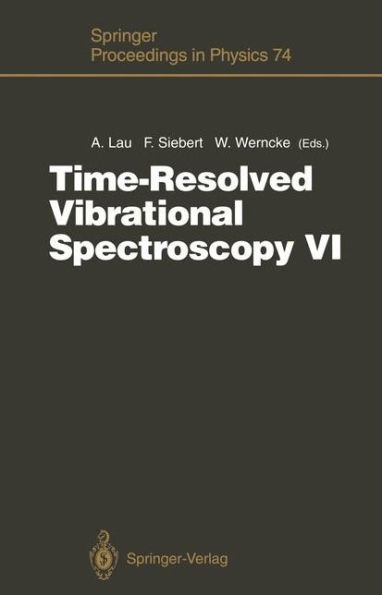 Springer
Proceedings in Physics 74

A. Lau F. Siebert W. Werncke (Eds.)

Time-Resolved Vibrational Spectroscopy VI

Springer-Verlag